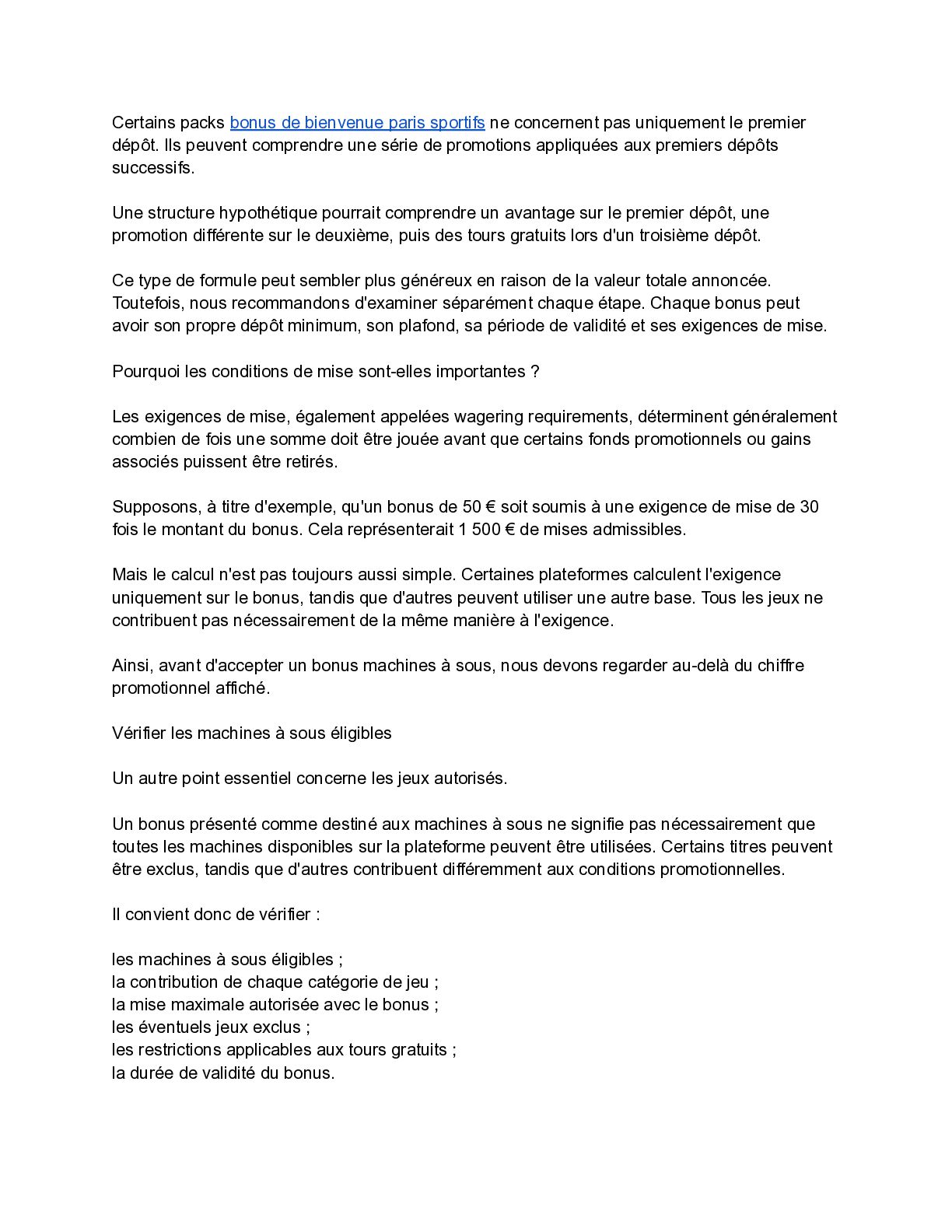 Certains packs bonus de bienvenue paris sportifs ne concernent pas uniquement le premier dépôt. Ils peuvent comprendre une série de promotions appliquées aux premiers dépôts successifs.

Une structure hypothétique pourrait comprendre un avantage sur le premier dépôt, une promotion différente sur le deuxième, puis des tours gratuits lors d'un troisième dépôt.

Ce type de formule peut sembler plus généreux en raison de la valeur totale annoncée. Toutefois, nous recommandons d'examiner séparément chaque étape. Chaque bonus peut avoir son propre dépôt minimum, son plafond, sa période de validité et ses exigences de mise.

Pourquoi les conditions de mise sont-elles importantes ?

Les exigences de mise, également appelées wagering requirements, déterminent généralement combien de fois une somme doit être jouée avant que certains fonds promotionnels ou gains associés puissent être retirés.

Supposons, à titre d'exemple, qu'un bonus de 50 € soit soumis à une exigence de mise de 30 fois le montant du bonus. Cela représenterait 1 500 € de mises admissibles.

Mais le calcul n'est pas toujours aussi simple. Certaines plateformes calculent l'exigence uniquement sur le bonus, tandis que d'autres peuvent utiliser une autre base. Tous les jeux ne contribuent pas nécessairement de la même manière à l'exigence.

Ainsi, avant d'accepter un bonus machines à sous, nous devons regarder au-delà du chiffre promotionnel affiché.

Vérifier les machines à sous éligibles

Un autre point essentiel concerne les jeux autorisés.

Un bonus présenté comme destiné aux machines à sous ne signifie pas nécessairement que toutes les machines disponibles sur la plateforme peuvent être utilisées. Certains titres peuvent être exclus, tandis que d'autres contribuent différemment aux conditions promotionnelles.

Il convient donc de vérifier :

les machines à sous éligibles ;
la contribution de chaque catégorie de jeu ;
la mise maximale autorisée avec le bonus ;
les éventuels jeux exclus ;
les restrictions applicables aux tours gratuits ;
la durée de validité du bonus.